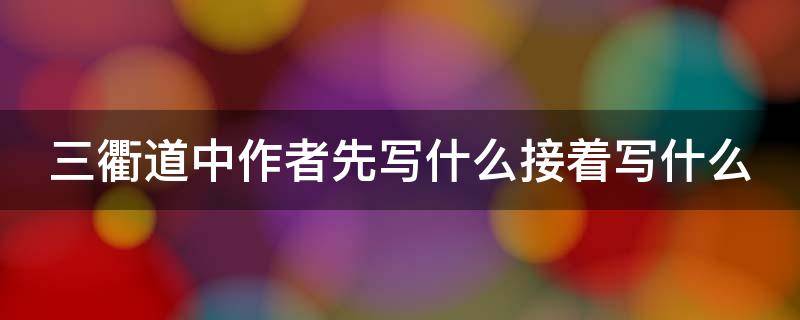 三衢道中作者先写什么接着写什么